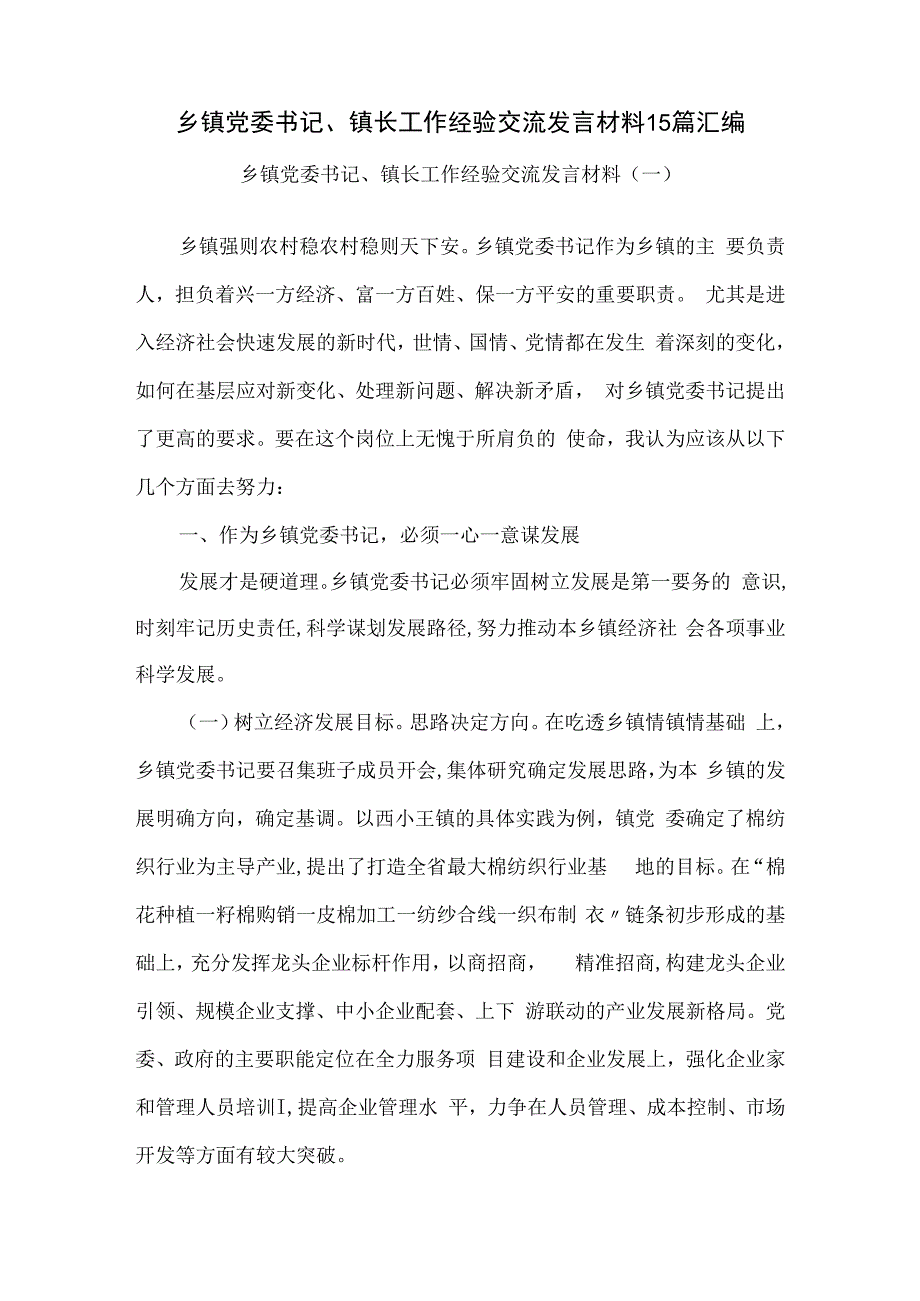 乡镇党委书记、镇长工作经验交流发言材料15篇汇编

乡镇党委书记、镇长工作经验交流发言材料（一）

乡镇强则农村稳农村稳则天下安。乡镇党委书记作为乡镇的主 要负责人，担负着兴一方经济、富一方百姓、保一方平安的重要职责。 尤其是进入经济社会快速发展的新时代，世情、国情、党情都在发生 着深刻的变化，如何在基层应对新变化、处理新问题、解决新矛盾， 对乡镇党委书记提出了更高的要求。要在这个岗位上无愧于所肩负的 使命，我认为应该从以下几个方面去努力：

一、作为乡镇党委书记，必须一心一意谋发展

发展才是硬道理。乡镇党委书记必须牢固树立发展是第一要务的 意识，时刻牢记历史责任，科学谋划发展路径，努力推动本乡镇经济社 会各项事业科学发展。

（一）树立经济发展目标。思路决定方向。在吃透乡镇情镇情基础 上，乡镇党委书记要召集班子成员开会，集体研究确定发展思路，为本 乡镇的发展明确方向，确定基调。以西小王镇的具体实践为例，镇党 委确定了棉纺织行业为主导产业，提出了打造全省最大棉纺织行业基 地的目标。在“棉花种植一籽棉购销一皮棉加工一纺纱合线一织布制 衣〃链条初步形成的基础上，充分发挥龙头企业标杆作用，以商招商， 精准招商，构建龙头企业引领、规模企业支撑、中小企业配套、上下 游联动的产业发展新格局。党委、政府的主要职能定位在全力服务项 目建设和企业发展上，强化企业家和管理人员培训I，提高企业管理水 平，力争在人员管理、成本控制、市场开发等方面有较大突破。